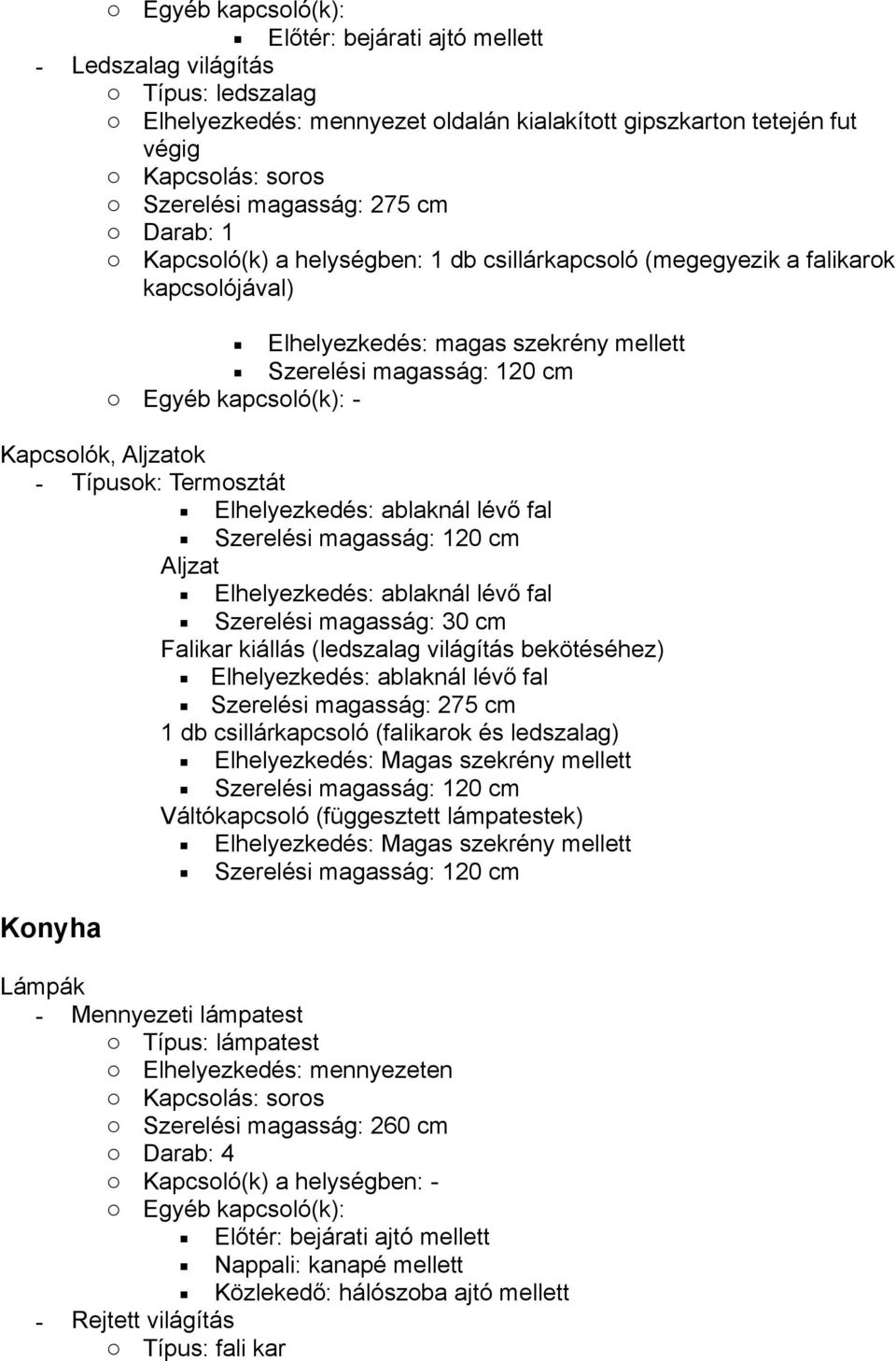 ○ Egyéb kapcsoló(k):
▪ Előtér: bejárati ajtó mellett
- Ledszalag világítás
○ Típus: ledszalag
○ Elhelyezkedés: mennyezet oldalán kialakított gipszkarton tetején fut végig
○ Kapcsolás: soros
○ Szerelési magasság: 275 cm
○ Darab: 1
○ Kapcsoló(k) a helységben: 1 db csillárkapcsoló (megegyezik a falikarok kapcsolójával)
▪ Elhelyezkedés: magas szekrény mellett
▪ Szerelési magasság: 120 cm
○ Egyéb kapcsoló(k): -

Kapcsolók, Aljzatok
- Típusok: Termosztát
▪ Elhelyezkedés: ablaknál lévő fal
▪ Szerelési magasság: 120 cm
Aljzat
▪ Elhelyezkedés: ablaknál lévő fal
▪ Szerelési magasság: 30 cm
Falikar kiállás (ledszalag világítás bekötéséhez)
▪ Elhelyezkedés: ablaknál lévő fal
▪ Szerelési magasság: 275 cm
1 db csillárkapcsoló (falikarok és ledszalag)
▪ Elhelyezkedés: Magas szekrény mellett
▪ Szerelési magasság: 120 cm
Váltókapcsoló (függesztett lámpatestek)
▪ Elhelyezkedés: Magas szekrény mellett
▪ Szerelési magasság: 120 cm

Konyha

Lámpák
- Mennyezeti lámpatest
○ Típus: lámpatest
○ Elhelyezkedés: mennyezeten
○ Kapcsolás: soros
○ Szerelési magasság: 260 cm
○ Darab: 4
○ Kapcsoló(k) a helységben: -
○ Egyéb kapcsoló(k):
▪ Előtér: bejárati ajtó mellett
▪ Nappali: kanapé mellett
▪ Közlekedő: hálószoba ajtó mellett
- Rejtett világítás
○ Típus: fali kar